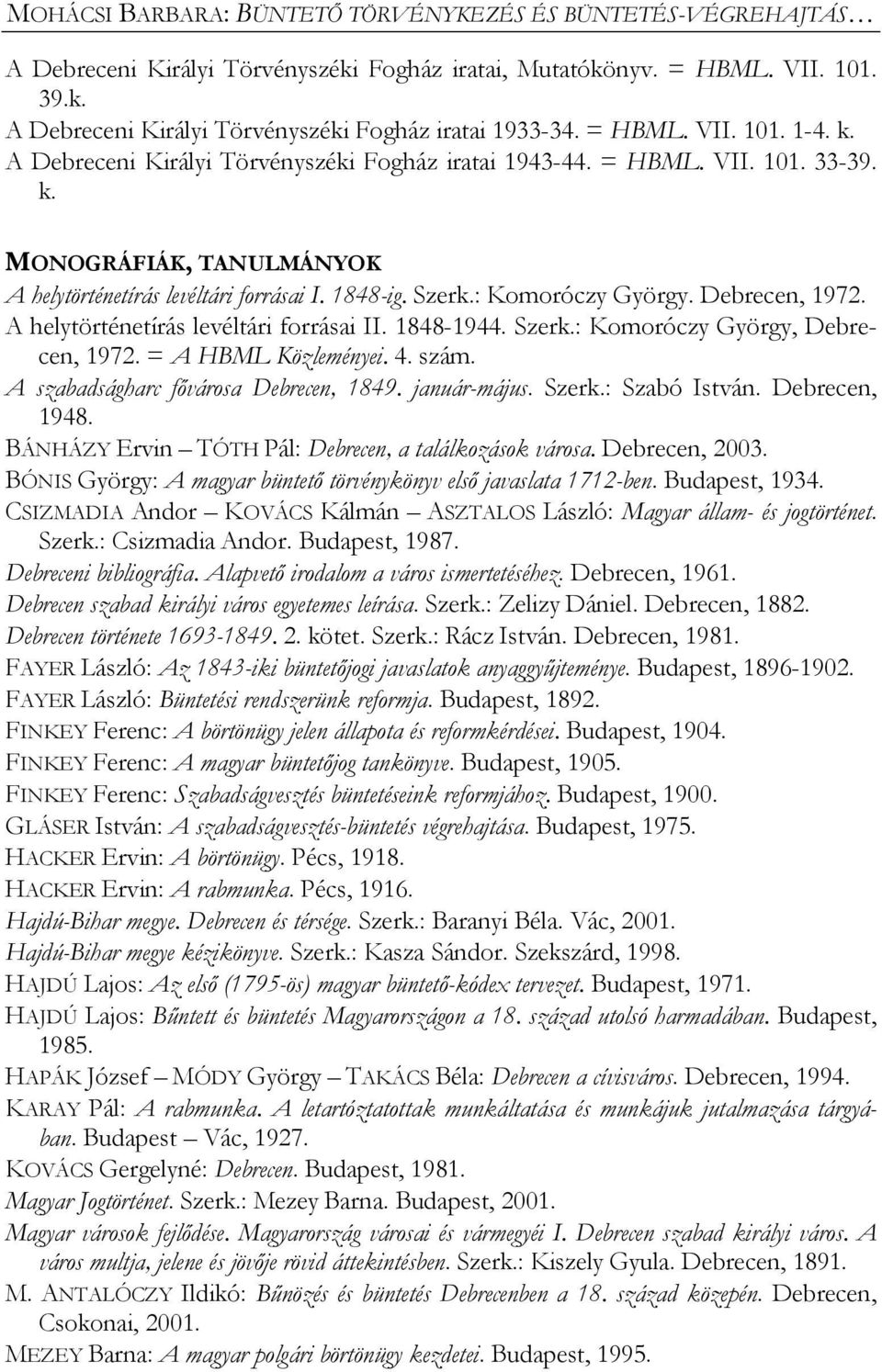 MOHÁCSI BARBARA: BÜNTETŐ TÖRVÉNYKEZÉS ÉS BÜNTETÉS-VÉGREHAJTÁS…

A Debreceni Királyi Törvényszéki Fogház iratai, Mutatókönyv. = HBML. VII. 101. 39.k.
A Debreceni Királyi Törvényszéki Fogház iratai 1933-34. = HBML. VII. 101. 1-4. k.
A Debreceni Királyi Törvényszéki Fogház iratai 1943-44. = HBML. VII. 101. 33-39. k.

MONOGRÁFIÁK, TANULMÁNYOK

A helytörténetírás levéltári forrásai I. 1848-ig. Szerk.: Komoróczy György. Debrecen, 1972.
A helytörténetírás levéltári forrásai II. 1848-1944. Szerk.: Komoróczy György, Debrecen, 1972. = A HBML Közleményei. 4. szám.
A szabadságharc fővárosa Debrecen, 1849. január-május. Szerk.: Szabó István. Debrecen, 1948.
BÁNHÁZY Ervin – TÓTH Pál: Debrecen, a találkozások városa. Debrecen, 2003.
BÓNIS György: A magyar büntető törvénykönyv első javaslata 1712-ben. Budapest, 1934.
CSIZMADIA Andor – KOVÁCS Kálmán – ASZTALOS László: Magyar állam- és jogtörténet. Szerk.: Csizmadia Andor. Budapest, 1987.
Debreceni bibliográfia. Alapvető irodalom a város ismertetéséhez. Debrecen, 1961.
Debrecen szabad királyi város egyetemes leírása. Szerk.: Zelizy Dániel. Debrecen, 1882.
Debrecen története 1693-1849. 2. kötet. Szerk.: Rácz István. Debrecen, 1981.
FAYER László: Az 1843-iki büntetőjogi javaslatok anyaggyűjteménye. Budapest, 1896-1902.
FAYER László: Büntetési rendszerünk reformja. Budapest, 1892.
FINKEY Ferenc: A börtönügy jelen állapota és reformkérdései. Budapest, 1904.
FINKEY Ferenc: A magyar büntetőjog tankönyve. Budapest, 1905.
FINKEY Ferenc: Szabadságvesztés büntetéseink reformjához. Budapest, 1900.
GLÁSER István: A szabadságvesztés-büntetés végrehajtása. Budapest, 1975.
HACKER Ervin: A börtönügy. Pécs, 1918.
HACKER Ervin: A rabmunka. Pécs, 1916.
Hajdú-Bihar megye. Debrecen és térsége. Szerk.: Baranyi Béla. Vác, 2001.
Hajdú-Bihar megye kézikönyve. Szerk.: Kasza Sándor. Szekszárd, 1998.
HAJDÚ Lajos: Az első (1795-ös) magyar büntető-kódex tervezet. Budapest, 1971.
HAJDÚ Lajos: Bűntett és büntetés Magyarországon a 18. század utolsó harmadában. Budapest, 1985.
HAPÁK József – MÓDY György – TAKÁCS Béla: Debrecen a cívisváros. Debrecen, 1994.
KARAY Pál: A rabmunka. A letartóztatottak munkáltatása és munkájuk jutalmazása tárgyában. Budapest – Vác, 1927.
KOVÁCS Gergelyné: Debrecen. Budapest, 1981.
Magyar Jogtörténet. Szerk.: Mezey Barna. Budapest, 2001.
Magyar városok fejlődése. Magyarország városai és vármegyéi I. Debrecen szabad királyi város. A város multja, jelene és jövője rövid áttekintésben. Szerk.: Kiszely Gyula. Debrecen, 1891.
M. ANTALÓCZY Ildikó: Bűnözés és büntetés Debrecenben a 18. század közepén. Debrecen, Csokonai, 2001.
MEZEY Barna: A magyar polgári börtönügy kezdetei. Budapest, 1995.